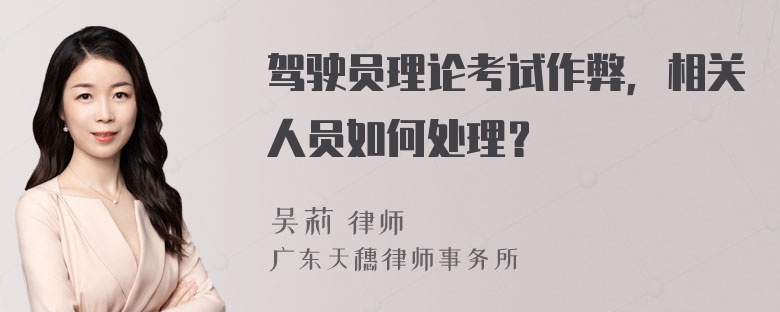 驾驶员理论考试作弊，相关人员如何处理？

吴莉 律师
广东天穗律师事务所